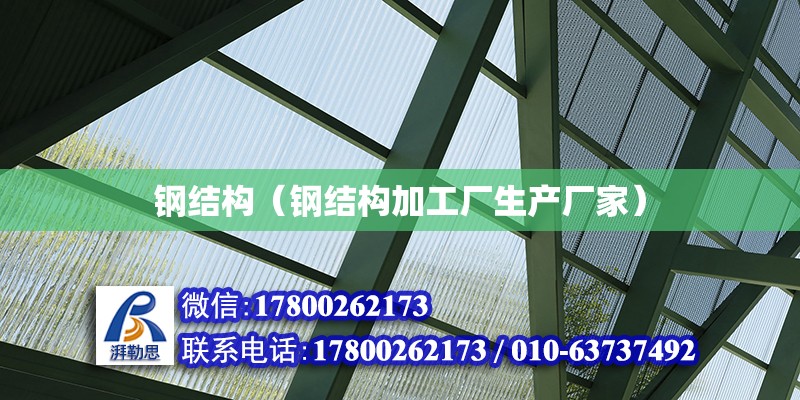 钢结构（钢结构加工厂生产厂家）

湃勒思

微信:17800262173

联系电话:17800262173 / 010-63737492